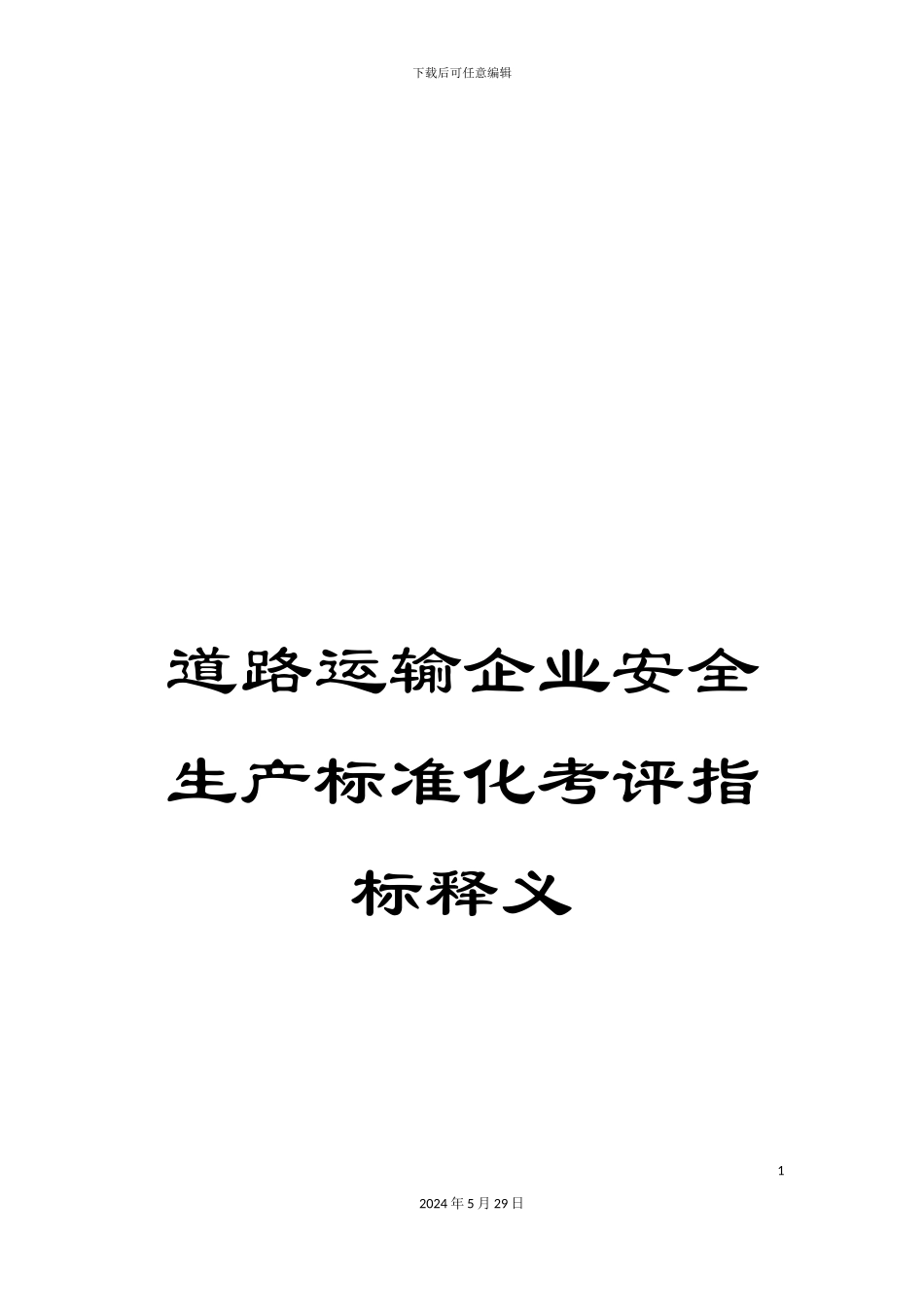 下载后可任意编辑

道路运输企业安全生产标准化考评指标释义

1

2024年5月29日